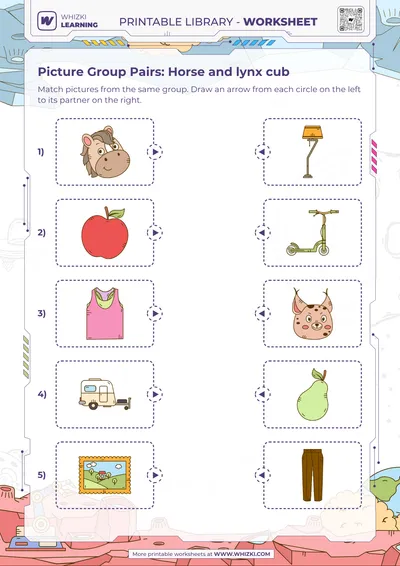 WHIZKI LEARNING

PRINTABLE LIBRARY - WORKSHEET

Picture Group Pairs: Horse and lynx cub

Match pictures from the same group. Draw an arrow from each circle on the left to its partner on the right.

1)

2)

3)

4)

5)

More printable worksheets at WWW.WHIZKI.COM